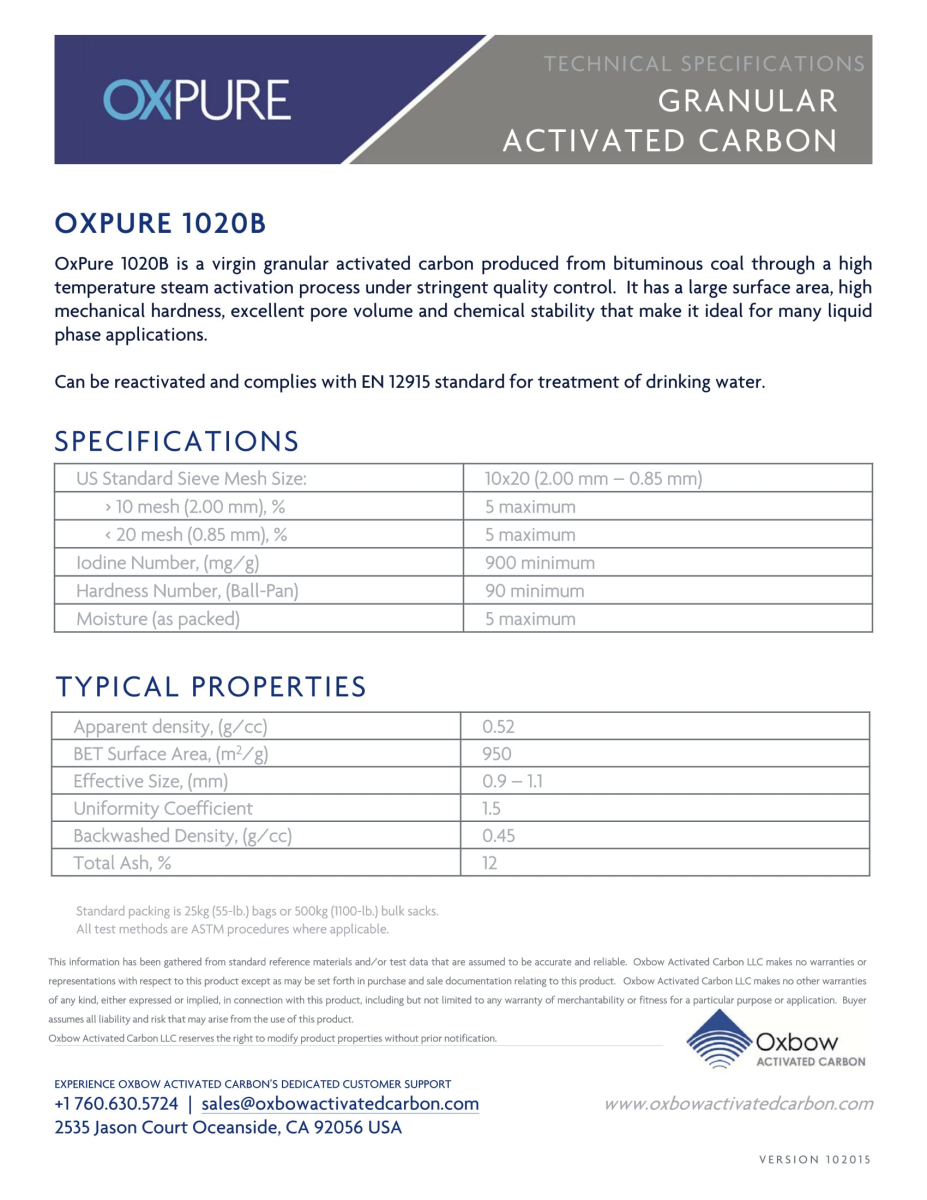 OXPURE

TECHNICAL SPECIFICATIONS
GRANULAR
ACTIVATED CARBON

OXPURE 1020B

OxPure 1020B is a virgin granular activated carbon produced from bituminous coal through a high temperature steam activation process under stringent quality control. It has a large surface area, high mechanical hardness, excellent pore volume and chemical stability that make it ideal for many liquid phase applications.

Can be reactivated and complies with EN 12915 standard for treatment of drinking water.

SPECIFICATIONS

| US Standard Sieve Mesh Size: | 10x20 (2.00 mm – 0.85 mm) |
|---|---|
| > 10 mesh (2.00 mm), % | 5 maximum |
| < 20 mesh (0.85 mm), % | 5 maximum |
| Iodine Number, (mg/g) | 900 minimum |
| Hardness Number, (Ball-Pan) | 90 minimum |
| Moisture (as packed) | 5 maximum |

TYPICAL PROPERTIES

| Apparent density, (g/cc) | 0.52 |
|---|---|
| BET Surface Area, ($m^2$/g) | 950 |
| Effective Size, (mm) | 0.9 – 1.1 |
| Uniformity Coefficient | 1.5 |
| Backwashed Density, (g/cc) | 0.45 |
| Total Ash, % | 12 |

Standard packing is 25kg (55-lb.) bags or 500kg (1100-lb.) bulk sacks.
All test methods are ASTM procedures where applicable.

This information has been gathered from standard reference materials and/or test data that are assumed to be accurate and reliable. Oxbow Activated Carbon LLC makes no warranties or representations with respect to this product except as may be set forth in purchase and sale documentation relating to this product. Oxbow Activated Carbon LLC makes no other warranties of any kind, either expressed or implied, in connection with this product, including but not limited to any warranty of merchantability or fitness for a particular purpose or application. Buyer assumes all liability and risk that may arise from the use of this product.
Oxbow Activated Carbon LLC reserves the right to modify product properties without prior notification.

Oxbow
ACTIVATED CARBON

EXPERIENCE OXBOW ACTIVATED CARBON'S DEDICATED CUSTOMER SUPPORT
+1 760.630.5724 | sales@oxbowactivatedcarbon.com
2535 Jason Court Oceanside, CA 92056 USA

www.oxbowactivatedcarbon.com

VERSION 102015